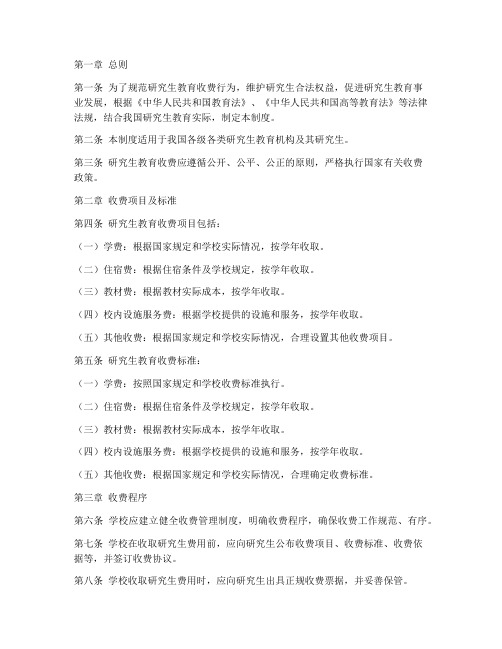 第一章 总则

第一条 为了规范研究生教育收费行为，维护研究生合法权益，促进研究生教育事业发展，根据《中华人民共和国教育法》、《中华人民共和国高等教育法》等法律法规，结合我国研究生教育实际，制定本制度。

第二条 本制度适用于我国各级各类研究生教育机构及其研究生。

第三条 研究生教育收费应遵循公开、公平、公正的原则，严格执行国家有关收费政策。

第二章 收费项目及标准

第四条 研究生教育收费项目包括：

（一）学费：根据国家规定和学校实际情况，按学年收取。

（二）住宿费：根据住宿条件及学校规定，按学年收取。

（三）教材费：根据教材实际成本，按学年收取。

（四）校内设施服务费：根据学校提供的设施和服务，按学年收取。

（五）其他收费：根据国家规定和学校实际情况，合理设置其他收费项目。

第五条 研究生教育收费标准：

（一）学费：按照国家规定和学校收费标准执行。

（二）住宿费：根据住宿条件及学校规定，按学年收取。

（三）教材费：根据教材实际成本，按学年收取。

（四）校内设施服务费：根据学校提供的设施和服务，按学年收取。

（五）其他收费：根据国家规定和学校实际情况，合理确定收费标准。

第三章 收费程序

第六条 学校应建立健全收费管理制度，明确收费程序，确保收费工作规范、有序。

第七条 学校在收取研究生费用前，应向研究生公布收费项目、收费标准、收费依据等，并签订收费协议。

第八条 学校收取研究生费用时，应向研究生出具正规收费票据，并妥善保管。